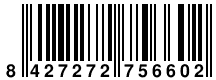 8 427272 756602